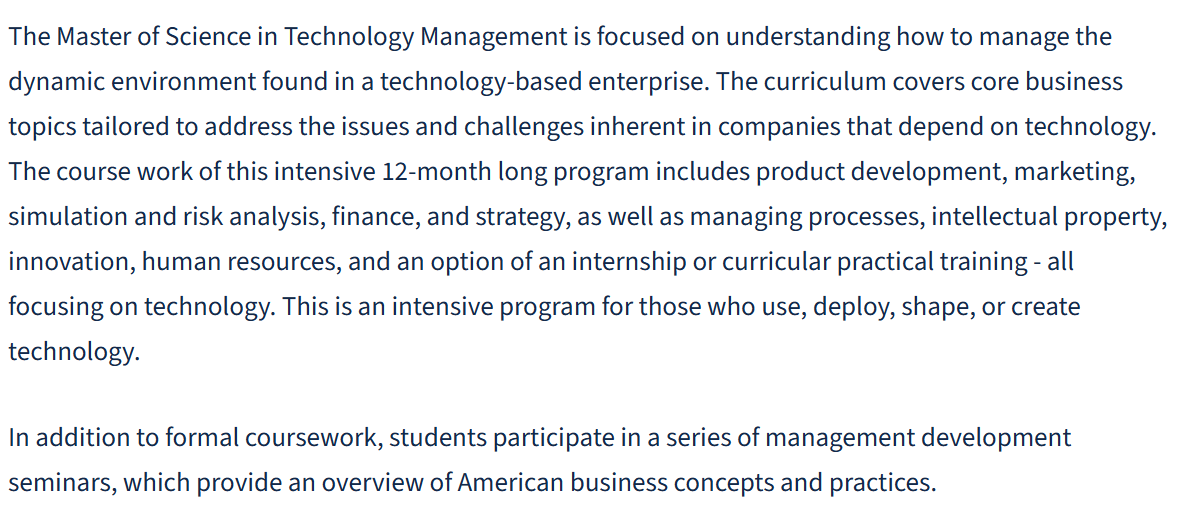 The Master of Science in Technology Management is focused on understanding how to manage the dynamic environment found in a technology-based enterprise. The curriculum covers core business topics tailored to address the issues and challenges inherent in companies that depend on technology. The course work of this intensive 12-month long program includes product development, marketing, simulation and risk analysis, finance, and strategy, as well as managing processes, intellectual property, innovation, human resources, and an option of an internship or curricular practical training - all focusing on technology. This is an intensive program for those who use, deploy, shape, or create technology.

In addition to formal coursework, students participate in a series of management development seminars, which provide an overview of American business concepts and practices.